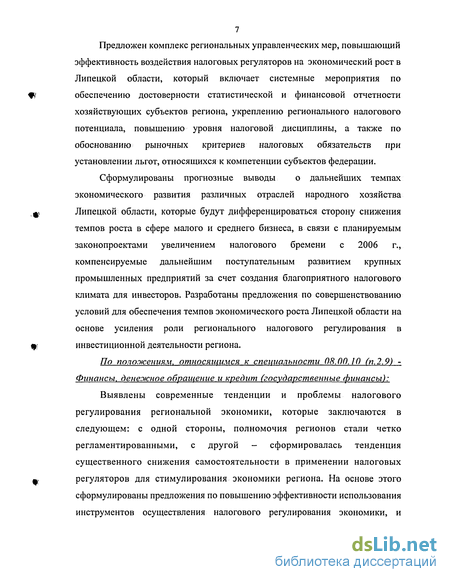 7

Предложен комплекс региональных управленческих мер, повышающий эффективность воздействия налоговых регуляторов на экономический рост в Липецкой области, который включает системные мероприятия по обеспечению достоверности статистической и финансовой отчетности хозяйствующих субъектов региона, укреплению регионального налогового потенциала, повышению уровня налоговой дисциплины, а также по обоснованию рыночных критериев налоговых обязательств при установлении льгот, относящихся к компетенции субъектов федерации.

Сформулированы прогнозные выводы о дальнейших темпах экономического развития различных отраслей народного хозяйства Липецкой области, которые будут дифференцироваться сторону снижения темпов роста в сфере малого и среднего бизнеса, в связи с планируемым законопроектами увеличением налогового бремени с 2006 г., компенсируемые дальнейшим поступательным развитием крупных промышленных предприятий за счет создания благоприятного налогового климата для инвесторов. Разработаны предложения по совершенствованию условий для обеспечения темпов экономического роста Липецкой области на основе усиления роли регионального налогового регулирования в инвестиционной деятельности региона.

По положениям, относящимся к специальности 08.00.10 (п.2.9) - Финансы, денежное обращение и кредит (государственные финансы):

Выявлены современные тенденции и проблемы налогового регулирования региональной экономики, которые заключаются в следующем: с одной стороны, полномочия регионов стали четко регламентированными, с другой – сформировалась тенденция существенного снижения самостоятельности в применении налоговых регуляторов для стимулирования экономики региона. На основе этого сформулированы предложения по повышению эффективности использования инструментов осуществления налогового регулирования экономики, и

dsLib.net
библиотека диссертаций